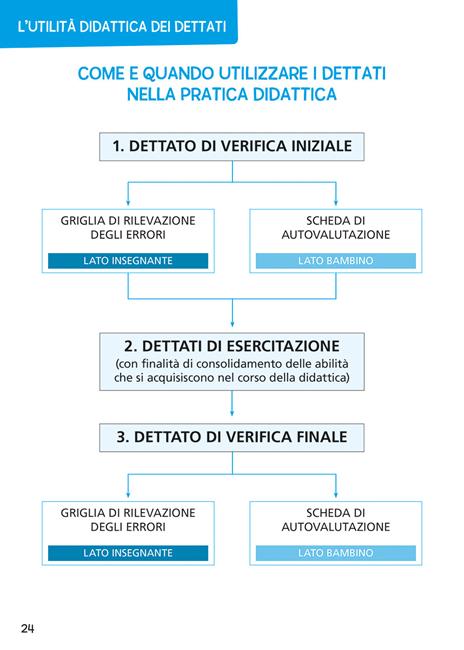 L'UTILITÀ DIDATTICA DEI DETTATI

COME E QUANDO UTILIZZARE I DETTATI NELLA PRATICA DIDATTICA

1. DETTATO DI VERIFICA INIZIALE

GRIGLIA DI RILEVAZIONE DEGLI ERRORI

LATO INSEGNANTE

SCHEDA DI AUTOVALUTAZIONE

LATO BAMBINO

2. DETTATI DI ESERCITAZIONE
(con finalità di consolidamento delle abilità che si acquisiscono nel corso della didattica)

3. DETTATO DI VERIFICA FINALE

GRIGLIA DI RILEVAZIONE DEGLI ERRORI

LATO INSEGNANTE

SCHEDA DI AUTOVALUTAZIONE

LATO BAMBINO

24